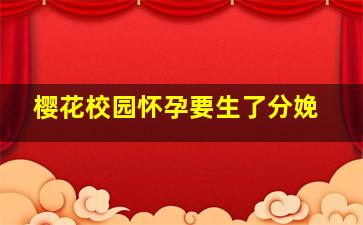 樱花校园怀孕要生了分娩